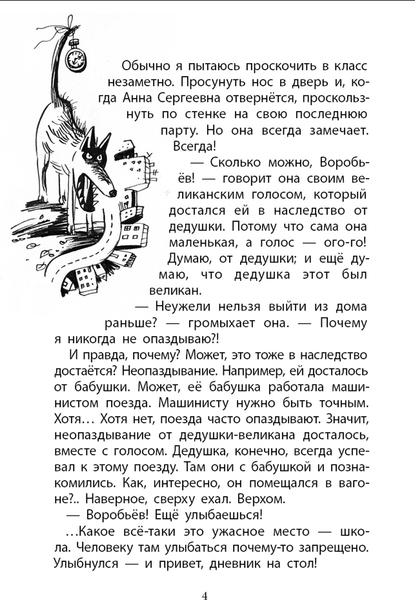 Обычно я пытаюсь проскочить в класс незаметно. Просунуть нос в дверь и, когда Анна Сергеевна отвернётся, проскользнуть по стенке на свою последнюю парту. Но она всегда замечает. Всегда!

— Сколько можно, Воробьёв! — говорит она своим великанским голосом, который достался ей в наследство от дедушки. Потому что сама она маленькая, а голос — ого-го! Думаю, от дедушки; и ещё думаю, что дедушка этот был великан.

— Неужели нельзя выйти из дома раньше? — громыхает она. — Почему я никогда не опаздываю?!

И правда, почему? Может, это тоже в наследство достаётся? Неопаздывание. Например, ей досталось от бабушки. Может, её бабушка работала машинистом поезда. Машинисту нужно быть точным. Хотя… Хотя нет, поезда часто опаздывают. Значит, неопаздывание от дедушки-великана досталось, вместе с голосом. Дедушка, конечно, всегда успевал к этому поезду. Там они с бабушкой и познакомились. Как, интересно, он помещался в вагоне?.. Наверное, сверху ехал. Верхом.

— Воробьёв! Ещё улыбаешься!

…Какое всё-таки это ужасное место — школа. Человеку там улыбаться почему-то запрещено. Улыбнулся — и привет, дневник на стол!

4